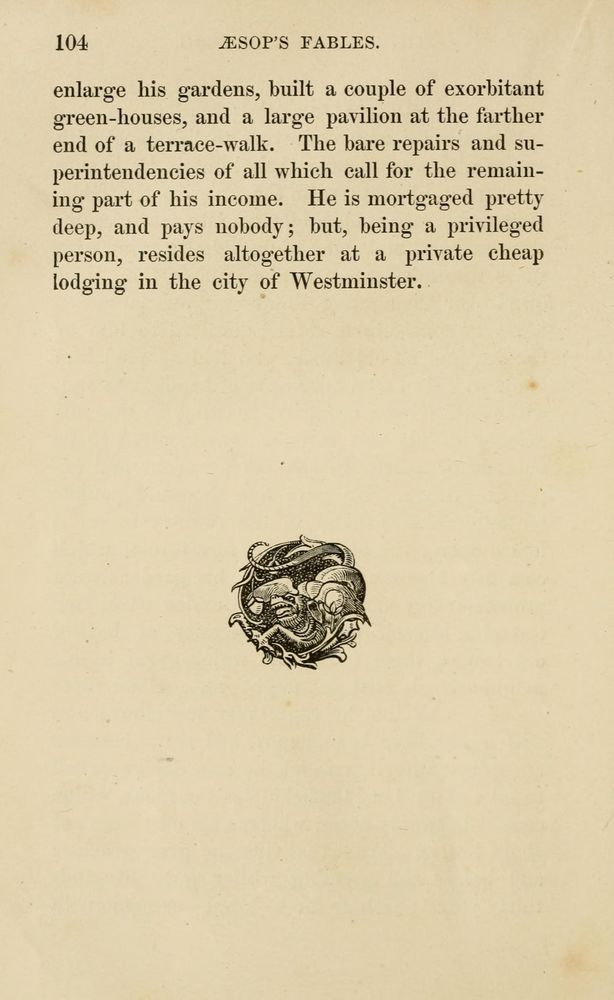 104 ÆSOP'S FABLES.

enlarge his gardens, built a couple of exorbitant green-houses, and a large pavilion at the farther end of a terrace-walk. The bare repairs and superintendencies of all which call for the remaining part of his income. He is mortgaged pretty deep, and pays nobody; but, being a privileged person, resides altogether at a private cheap lodging in the city of Westminster.